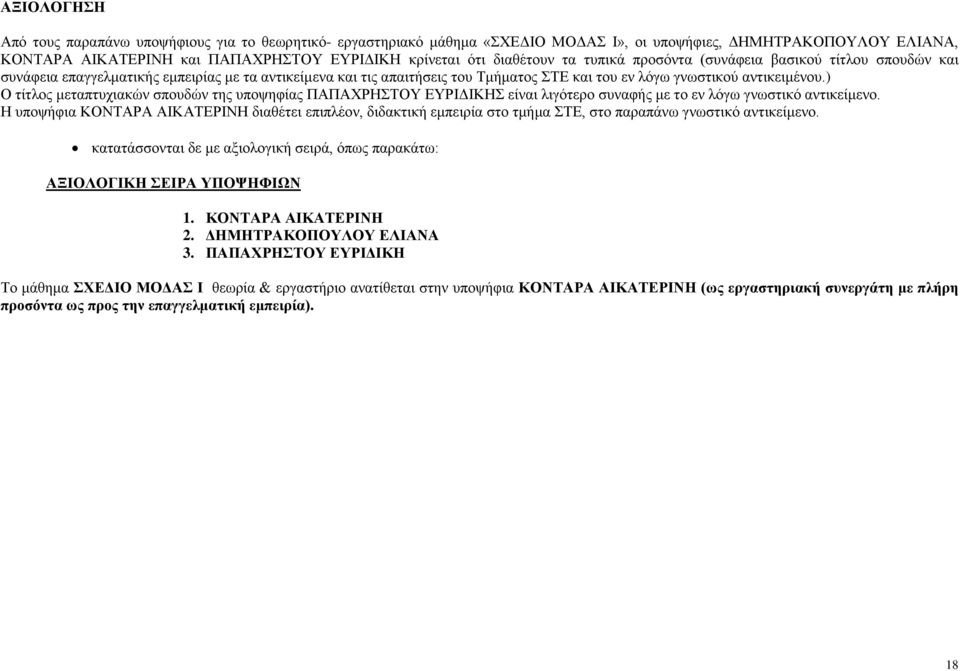 ΑΞΙΟΛΟΓΗΣΗ

Από τους παραπάνω υποψήφιους για το θεωρητικό- εργαστηριακό μάθημα «ΣΧΕΔΙΟ ΜΟΔΑΣ Ι», οι υποψήφιες, ΔΗΜΗΤΡΑΚΟΠΟΥΛΟΥ ΕΛΙΑΝΑ, ΚΟΝΤΑΡΑ ΑΙΚΑΤΕΡΙΝΗ και ΠΑΠΑΧΡΗΣΤΟΥ ΕΥΡΙΔΙΚΗ κρίνεται ότι διαθέτουν τα τυπικά προσόντα (συνάφεια βασικού τίτλου σπουδών και συνάφεια επαγγελματικής εμπειρίας με τα αντικείμενα και τις απαιτήσεις του Τμήματος ΣΤΕ και του εν λόγω γνωστικού αντικειμένου.)
Ο τίτλος μεταπτυχιακών σπουδών της υποψηφίας ΠΑΠΑΧΡΗΣΤΟΥ ΕΥΡΙΔΙΚΗΣ είναι λιγότερο συναφής με το εν λόγω γνωστικό αντικείμενο.
Η υποψήφια ΚΟΝΤΑΡΑ ΑΙΚΑΤΕΡΙΝΗ διαθέτει επιπλέον, διδακτική εμπειρία στο τμήμα ΣΤΕ, στο παραπάνω γνωστικό αντικείμενο.

• κατατάσσονται δε με αξιολογική σειρά, όπως παρακάτω:

ΑΞΙΟΛΟΓΙΚΗ ΣΕΙΡΑ ΥΠΟΨΗΦΙΩΝ

1. ΚΟΝΤΑΡΑ ΑΙΚΑΤΕΡΙΝΗ
2. ΔΗΜΗΤΡΑΚΟΠΟΥΛΟΥ ΕΛΙΑΝΑ
3. ΠΑΠΑΧΡΗΣΤΟΥ ΕΥΡΙΔΙΚΗ

Το μάθημα ΣΧΕΔΙΟ ΜΟΔΑΣ Ι θεωρία & εργαστήριο ανατίθεται στην υποψήφια ΚΟΝΤΑΡΑ ΑΙΚΑΤΕΡΙΝΗ (ως εργαστηριακή συνεργάτη με πλήρη προσόντα ως προς την επαγγελματική εμπειρία).

18